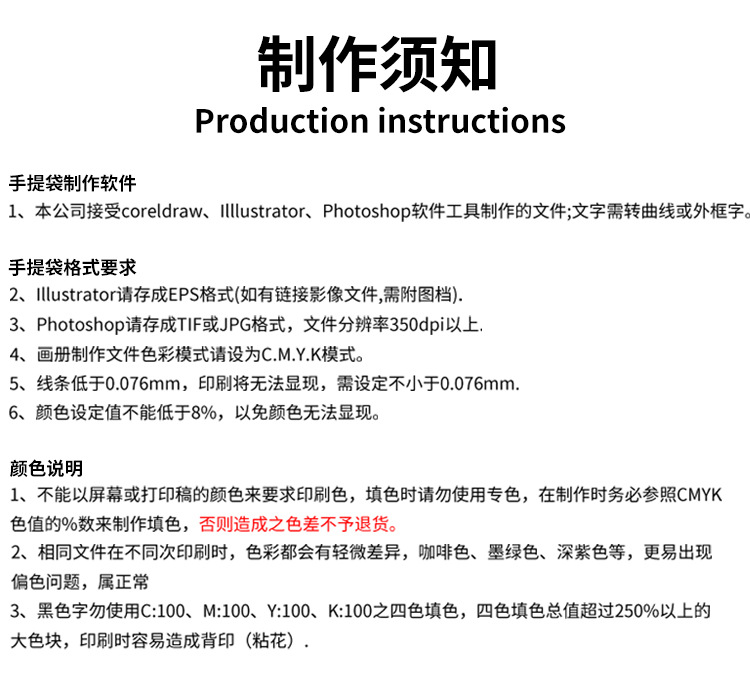 制作须知
Production instructions

手提袋制作软件
1、本公司接受coreldraw、Illlustrator、Photoshop软件工具制作的文件;文字需转曲线或外框字。

手提袋格式要求
2、Illustrator请存成EPS格式(如有链接影像文件,需附图档).
3、Photoshop请存成TIF或JPG格式，文件分辨率350dpi以上.
4、画册制作文件色彩模式请设为C.M.Y.K模式。
5、线条低于0.076mm，印刷将无法显现，需设定不小于0.076mm.
6、颜色设定值不能低于8%，以免颜色无法显现。

颜色说明
1、不能以屏幕或打印稿的颜色来要求印刷色，填色时请勿使用专色，在制作时务必参照CMYK色值的%数来制作填色，否则造成之色差不予退货。
2、相同文件在不同次印刷时，色彩都会有轻微差异，咖啡色、墨绿色、深紫色等，更易出现偏色问题，属正常
3、黑色字勿使用C:100、M:100、Y:100、K:100之四色填色，四色填色总值超过250%以上的大色块，印刷时容易造成背印（粘花）.